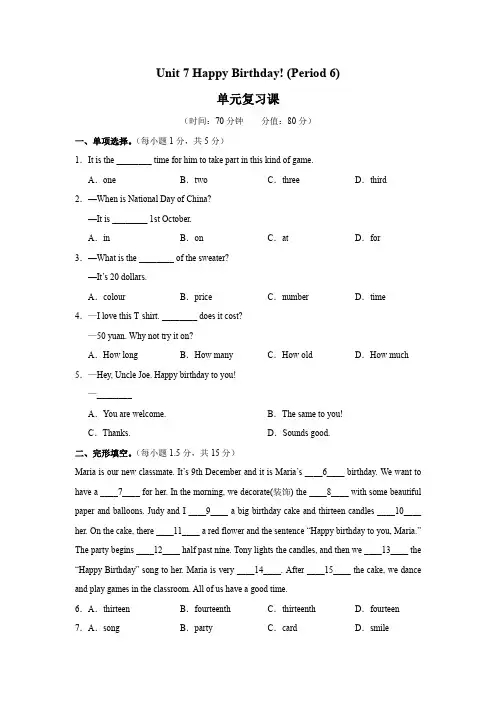 Unit 7 Happy Birthday! (Period 6)

单元复习课

（时间：70 分钟　　分值：80 分）

一、单项选择。（每小题 1 分，共 5 分）

1. It is the ________ time for him to take part in this kind of game.

A. one　　B. two　　C. three　　D. third

2. —When is National Day of China?

—It is ________ 1st October.

A. in　　B. on　　C. at　　D. for

3. —What is the ________ of the sweater?

—It's 20 dollars.

A. colour　　B. price　　C. number　　D. time

4. —I love this T shirt. ________ does it cost?

—50 yuan. Why not try it on?

A. How long　　B. How many　　C. How old　　D. How much

5. —Hey, Uncle Joe. Happy birthday to you!

—________

A. You are welcome.　　B. The same to you!

C. Thanks.　　D. Sounds good.

二、完形填空。（每小题 1.5 分，共 15 分）

Maria is our new classmate. It's 9th December and it is Maria's ____6____ birthday. We want to have a ____7____ for her. In the morning, we decorate(装饰) the ____8____ with some beautiful paper and balloons. Judy and I ____9____ a big birthday cake and thirteen candles ____10____ her. On the cake, there ____11____ a red flower and the sentence "Happy birthday to you, Maria." The party begins ____12____ half past nine. Tony lights the candles, and then we ____13____ the "Happy Birthday" song to her. Maria is very ____14____. After ____15____ the cake, we dance and play games in the classroom. All of us have a good time.

6. A. thirteen　　B. fourteenth　　C. thirteenth　　D. fourteen

7. A. song　　B. party　　C. card　　D. smile